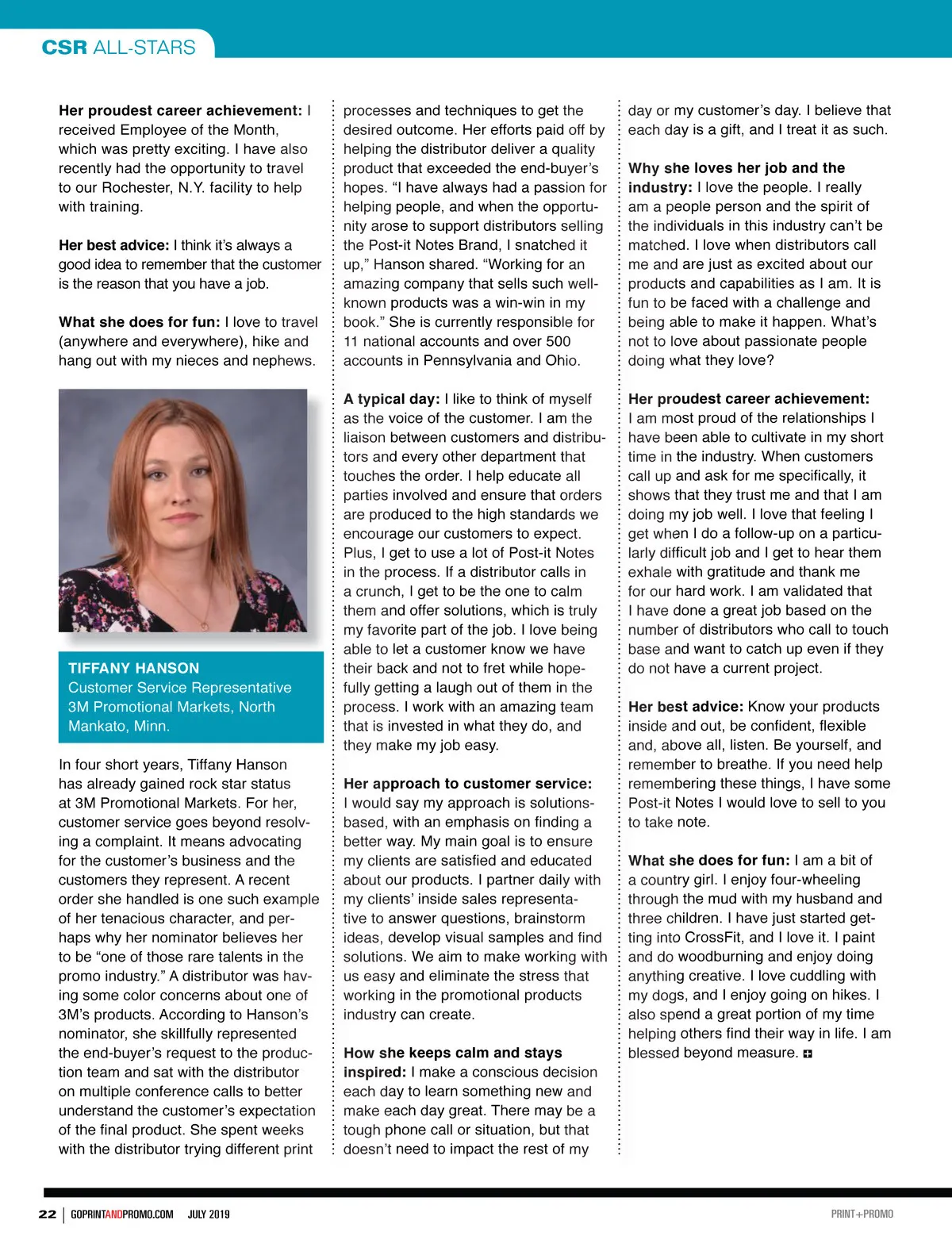 CSR ALL-STARS

Her proudest career achievement: I received Employee of the Month, which was pretty exciting. I have also recently had the opportunity to travel to our Rochester, N.Y. facility to help with training.

Her best advice: I think it's always a good idea to remember that the customer is the reason that you have a job.

What she does for fun: I love to travel (anywhere and everywhere), hike and hang out with my nieces and nephews.

TIFFANY HANSON
Customer Service Representative
3M Promotional Markets, North Mankato, Minn.

In four short years, Tiffany Hanson has already gained rock star status at 3M Promotional Markets. For her, customer service goes beyond resolving a complaint. It means advocating for the customer's business and the customers they represent. A recent order she handled is one such example of her tenacious character, and perhaps why her nominator believes her to be "one of those rare talents in the promo industry." A distributor was having some color concerns about one of 3M's products. According to Hanson's nominator, she skillfully represented the end-buyer's request to the production team and sat with the distributor on multiple conference calls to better understand the customer's expectation of the final product. She spent weeks with the distributor trying different print processes and techniques to get the desired outcome. Her efforts paid off by helping the distributor deliver a quality product that exceeded the end-buyer's hopes. "I have always had a passion for helping people, and when the opportunity arose to support distributors selling the Post-it Notes Brand, I snatched it up," Hanson shared. "Working for an amazing company that sells such well-known products was a win-win in my book." She is currently responsible for 11 national accounts and over 500 accounts in Pennsylvania and Ohio.

A typical day: I like to think of myself as the voice of the customer. I am the liaison between customers and distributors and every other department that touches the order. I help educate all parties involved and ensure that orders are produced to the high standards we encourage our customers to expect. Plus, I get to use a lot of Post-it Notes in the process. If a distributor calls in a crunch, I get to be the one to calm them and offer solutions, which is truly my favorite part of the job. I love being able to let a customer know we have their back and not to fret while hopefully getting a laugh out of them in the process. I work with an amazing team that is invested in what they do, and they make my job easy.

Her approach to customer service: I would say my approach is solutions-based, with an emphasis on finding a better way. My main goal is to ensure my clients are satisfied and educated about our products. I partner daily with my clients' inside sales representative to answer questions, brainstorm ideas, develop visual samples and find solutions. We aim to make working with us easy and eliminate the stress that working in the promotional products industry can create.

How she keeps calm and stays inspired: I make a conscious decision each day to learn something new and make each day great. There may be a tough phone call or situation, but that doesn't need to impact the rest of my day or my customer's day. I believe that each day is a gift, and I treat it as such.

Why she loves her job and the industry: I love the people. I really am a people person and the spirit of the individuals in this industry can't be matched. I love when distributors call me and are just as excited about our products and capabilities as I am. It is fun to be faced with a challenge and being able to make it happen. What's not to love about passionate people doing what they love?

Her proudest career achievement: I am most proud of the relationships I have been able to cultivate in my short time in the industry. When customers call up and ask for me specifically, it shows that they trust me and that I am doing my job well. I love that feeling I get when I do a follow-up on a particularly difficult job and I get to hear them exhale with gratitude and thank me for our hard work. I am validated that I have done a great job based on the number of distributors who call to touch base and want to catch up even if they do not have a current project.

Her best advice: Know your products inside and out, be confident, flexible and, above all, listen. Be yourself, and remember to breathe. If you need help remembering these things, I have some Post-it Notes I would love to sell to you to take note.

What she does for fun: I am a bit of a country girl. I enjoy four-wheeling through the mud with my husband and three children. I have just started getting into CrossFit, and I love it. I paint and do woodburning and enjoy doing anything creative. I love cuddling with my dogs, and I enjoy going on hikes. I also spend a great portion of my time helping others find their way in life. I am blessed beyond measure.

22 | GOPRINTANDPROMO.COM JULY 2019 PRINT+PROMO